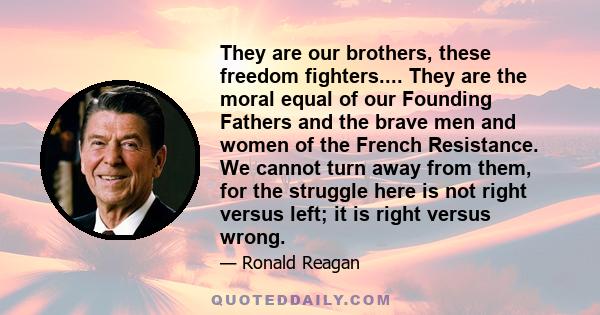 They are our brothers, these freedom fighters.... They are the moral equal of our Founding Fathers and the brave men and women of the French Resistance. We cannot turn away from them, for the struggle here is not right versus left; it is right versus wrong.

— Ronald Reagan

QUOTEDDAILY.COM